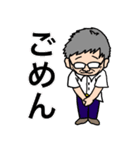 ごめん